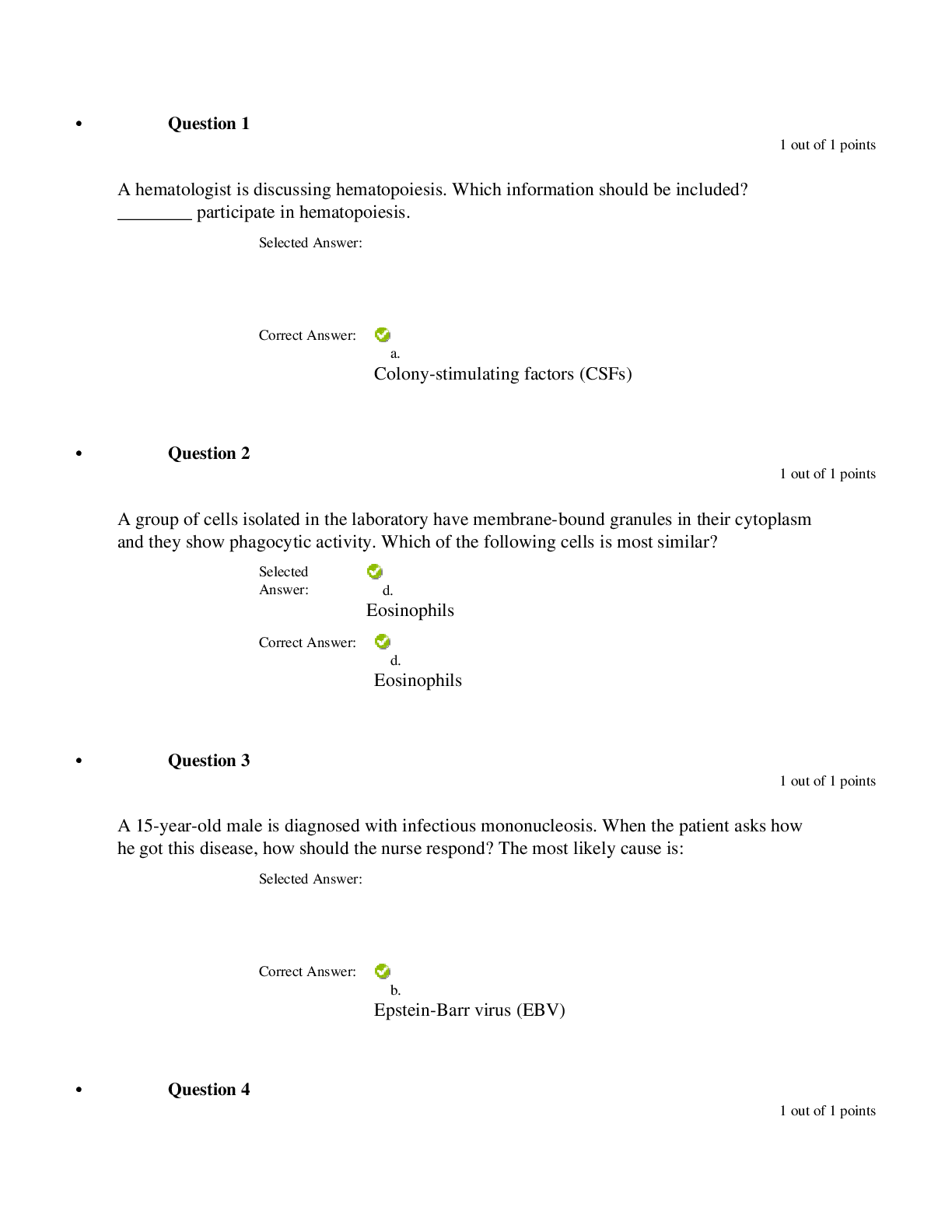 • Question 1

1 out of 1 points

A hematologist is discussing hematopoiesis. Which information should be included? ____ participate in hematopoiesis.

Selected Answer:

Correct Answer:
a.
Colony-stimulating factors (CSFs)

• Question 2

1 out of 1 points

A group of cells isolated in the laboratory have membrane-bound granules in their cytoplasm and they show phagocytic activity. Which of the following cells is most similar?

Selected Answer:
d.
Eosinophils

Correct Answer:
d.
Eosinophils

• Question 3

1 out of 1 points

A 15-year-old male is diagnosed with infectious mononucleosis. When the patient asks how he got this disease, how should the nurse respond? The most likely cause is:

Selected Answer:

Correct Answer:
b.
Epstein-Barr virus (EBV)

• Question 4

1 out of 1 points